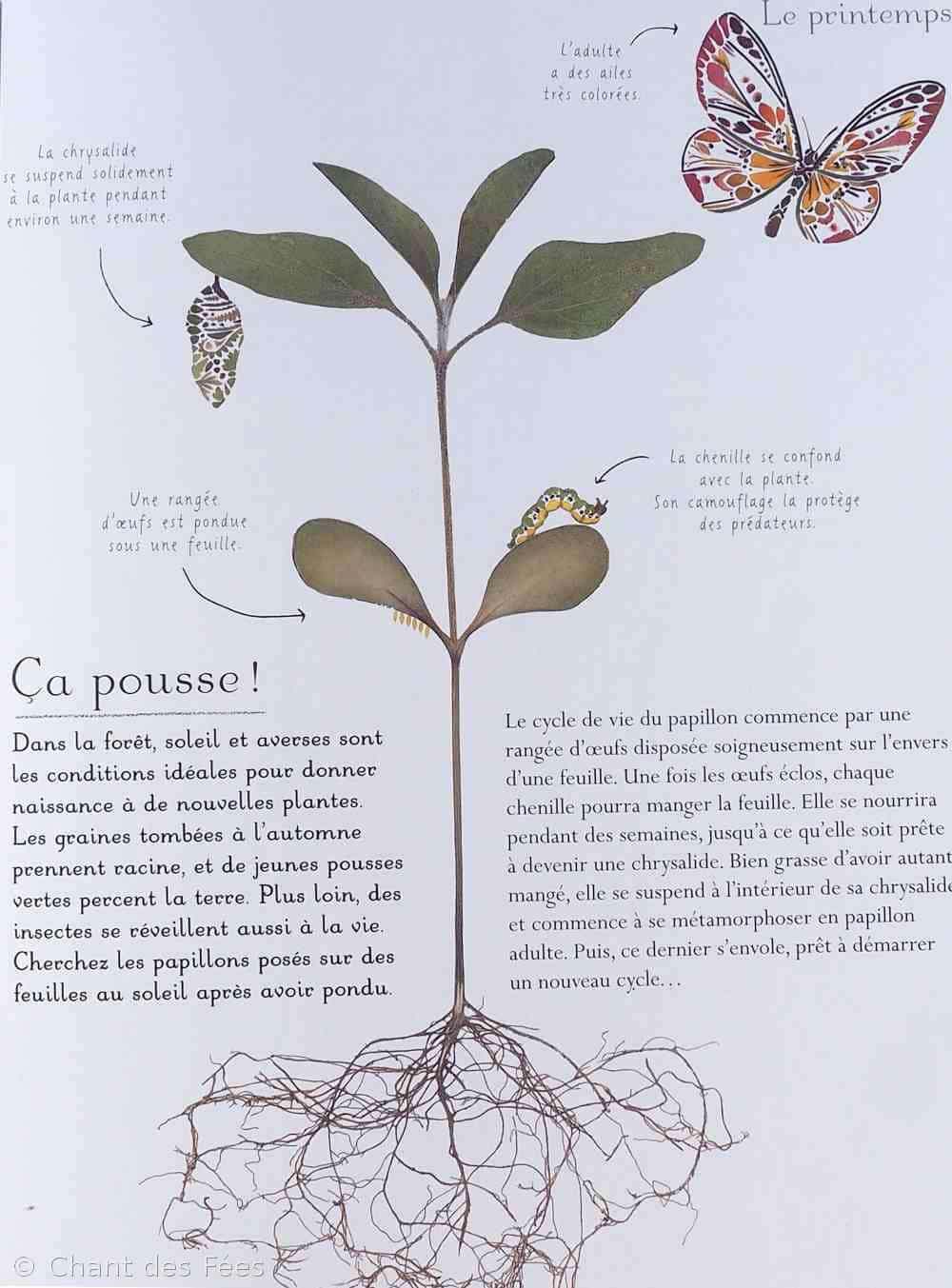 Le printemps

L'adulte a des ailes très colorées.

La chrysalide se suspend solidement à la plante pendant environ une semaine.

La chenille se confond avec la plante. Son camouflage la protège des prédateurs.

Une rangée d'œufs est pondue sous une feuille.

Ça pousse !

Dans la forêt, soleil et averses sont les conditions idéales pour donner naissance à de nouvelles plantes. Les graines tombées à l'automne prennent racine, et de jeunes pousses vertes percent la terre. Plus loin, des insectes se réveillent aussi à la vie. Cherchez les papillons posés sur des feuilles au soleil après avoir pondu.

Le cycle de vie du papillon commence par une rangée d'œufs disposée soigneusement sur l'envers d'une feuille. Une fois les œufs éclos, chaque chenille pourra manger la feuille. Elle se nourrira pendant des semaines, jusqu'à ce qu'elle soit prête à devenir une chrysalide. Bien grasse d'avoir autant mangé, elle se suspend à l'intérieur de sa chrysalide et commence à se métamorphoser en papillon adulte. Puis, ce dernier s'envole, prêt à démarrer un nouveau cycle...

© Chant des Fées